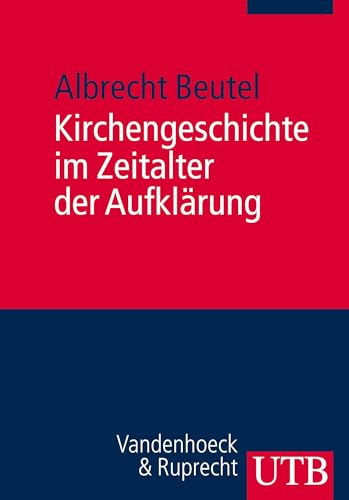 Albrecht Beutel

Kirchengeschichte im Zeitalter der Aufklärung

Vandenhoeck & Ruprecht

UTB